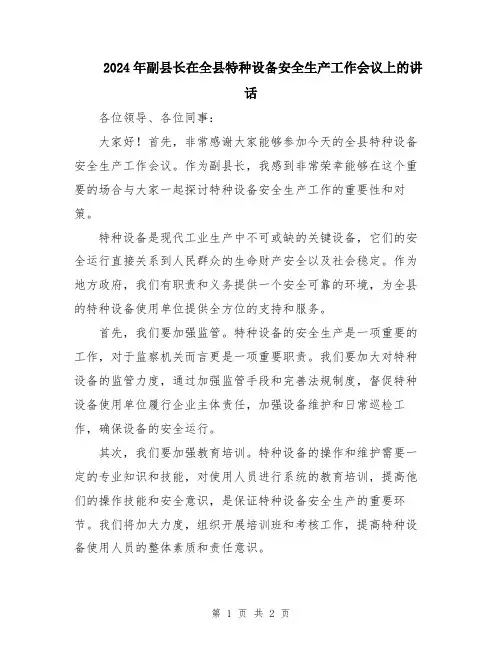 2024年副县长在全县特种设备安全生产工作会议上的讲话

各位领导、各位同事：

大家好！首先，非常感谢大家能够参加今天的全县特种设备安全生产工作会议。作为副县长，我感到非常荣幸能够在这个重要的场合与大家一起探讨特种设备安全生产工作的重要性和对策。

特种设备是现代工业生产中不可或缺的关键设备，它们的安全运行直接关系到人民群众的生命财产安全以及社会稳定。作为地方政府，我们有职责和义务提供一个安全可靠的环境，为全县的特种设备使用单位提供全方位的支持和服务。

首先，我们要加强监管。特种设备的安全生产是一项重要的工作，对于监察机关而言更是一项重要职责。我们要加大对特种设备的监管力度，通过加强监管手段和完善法规制度，督促特种设备使用单位履行企业主体责任，加强设备维护和日常巡检工作，确保设备的安全运行。

其次，我们要加强教育培训。特种设备的操作和维护需要一定的专业知识和技能，对使用人员进行系统的教育培训，提高他们的操作技能和安全意识，是保证特种设备安全生产的重要环节。我们将加大力度，组织开展培训班和考核工作，提高特种设备使用人员的整体素质和责任意识。

第 1 页 共 2 页